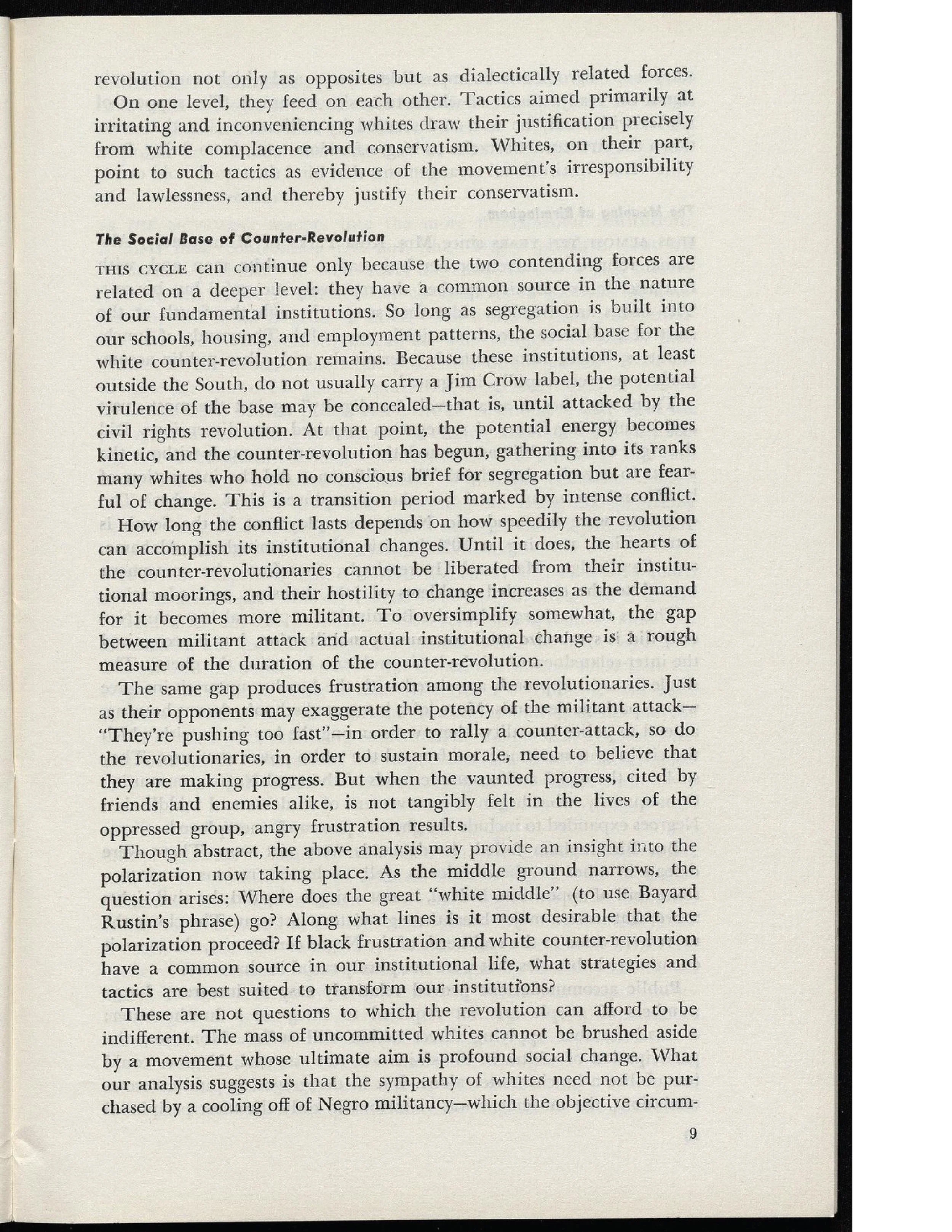 revolution not only as opposites but as dialectically related forces.

On one level, they feed on each other. Tactics aimed primarily at irritating and inconveniencing whites draw their justification precisely from white complacence and conservatism. Whites, on their part, point to such tactics as evidence of the movement's irresponsibility and lawlessness, and thereby justify their conservatism.

The Social Base of Counter-Revolution

THIS CYCLE can continue only because the two contending forces are related on a deeper level: they have a common source in the nature of our fundamental institutions. So long as segregation is built into our schools, housing, and employment patterns, the social base for the white counter-revolution remains. Because these institutions, at least outside the South, do not usually carry a Jim Crow label, the potential virulence of the base may be concealed—that is, until attacked by the civil rights revolution. At that point, the potential energy becomes kinetic, and the counter-revolution has begun, gathering into its ranks many whites who hold no conscious brief for segregation but are fearful of change. This is a transition period marked by intense conflict.

How long the conflict lasts depends on how speedily the revolution can accomplish its institutional changes. Until it does, the hearts of the counter-revolutionaries cannot be liberated from their institutional moorings, and their hostility to change increases as the demand for it becomes more militant. To oversimplify somewhat, the gap between militant attack and actual institutional change is a rough measure of the duration of the counter-revolution.

The same gap produces frustration among the revolutionaries. Just as their opponents may exaggerate the potency of the militant attack—"They're pushing too fast"—in order to rally a counter-attack, so do the revolutionaries, in order to sustain morale, need to believe that they are making progress. But when the vaunted progress, cited by friends and enemies alike, is not tangibly felt in the lives of the oppressed group, angry frustration results.

Though abstract, the above analysis may provide an insight into the polarization now taking place. As the middle ground narrows, the question arises: Where does the great "white middle" (to use Bayard Rustin's phrase) go? Along what lines is it most desirable that the polarization proceed? If black frustration and white counter-revolution have a common source in our institutional life, what strategies and tactics are best suited to transform our institutions?

These are not questions to which the revolution can afford to be indifferent. The mass of uncommitted whites cannot be brushed aside by a movement whose ultimate aim is profound social change. What our analysis suggests is that the sympathy of whites need not be purchased by a cooling off of Negro militancy—which the objective circum-

9